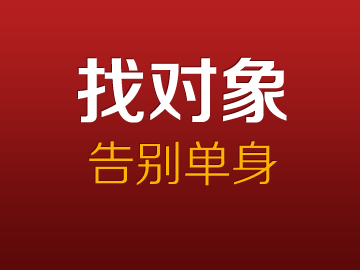 找对象
告别单身